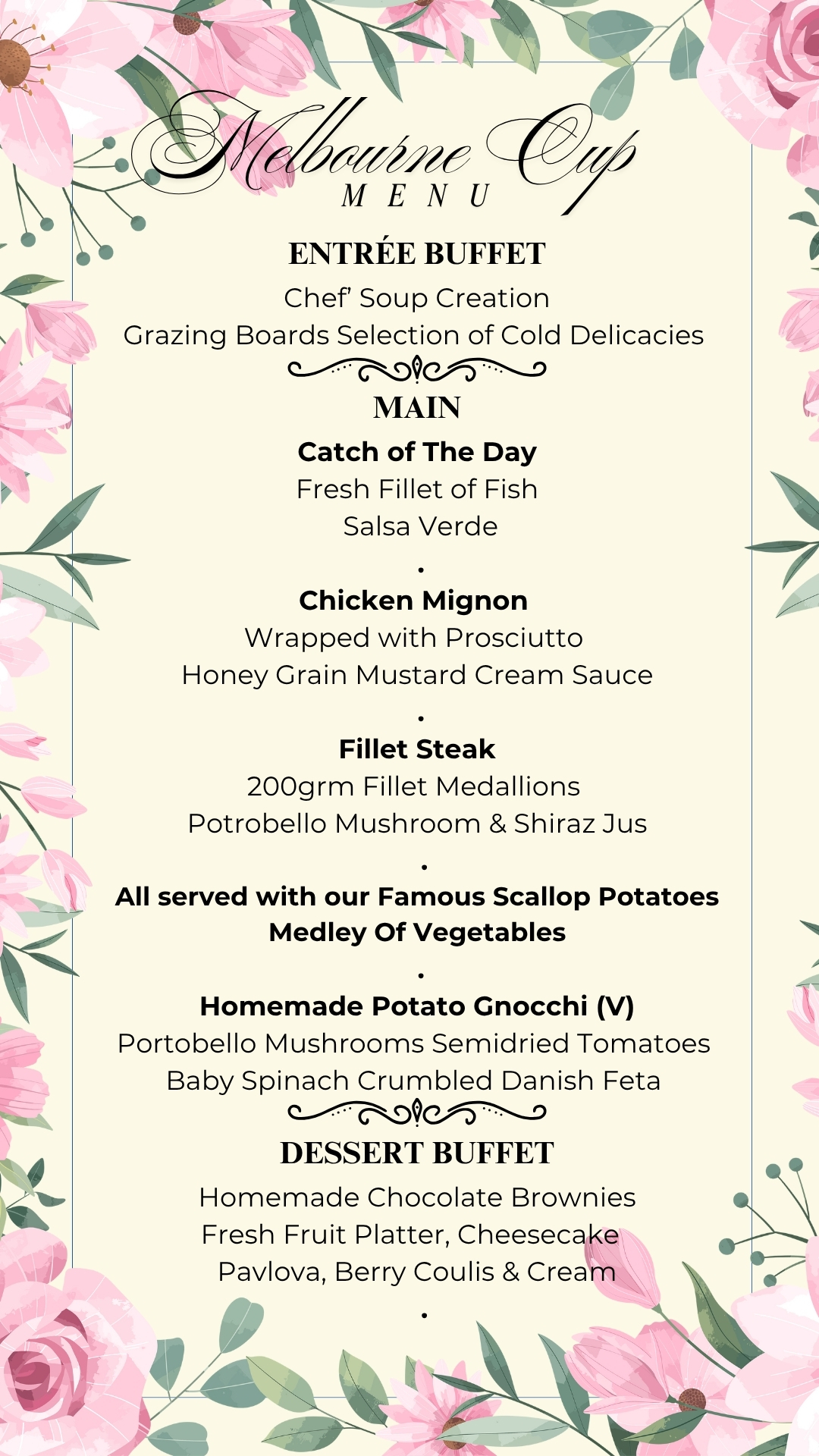 Melbourne Cup
MENU

ENTRÉE BUFFET
Chef' Soup Creation
Grazing Boards Selection of Cold Delicacies

MAIN
Catch of The Day
Fresh Fillet of Fish
Salsa Verde
.
Chicken Mignon
Wrapped with Prosciutto
Honey Grain Mustard Cream Sauce
.
Fillet Steak
200grm Fillet Medallions
Potrobello Mushroom & Shiraz Jus
.
All served with our Famous Scallop Potatoes
Medley Of Vegetables
.
Homemade Potato Gnocchi (V)
Portobello Mushrooms Semidried Tomatoes
Baby Spinach Crumbled Danish Feta

DESSERT BUFFET
Homemade Chocolate Brownies
Fresh Fruit Platter, Cheesecake
Pavlova, Berry Coulis & Cream
.